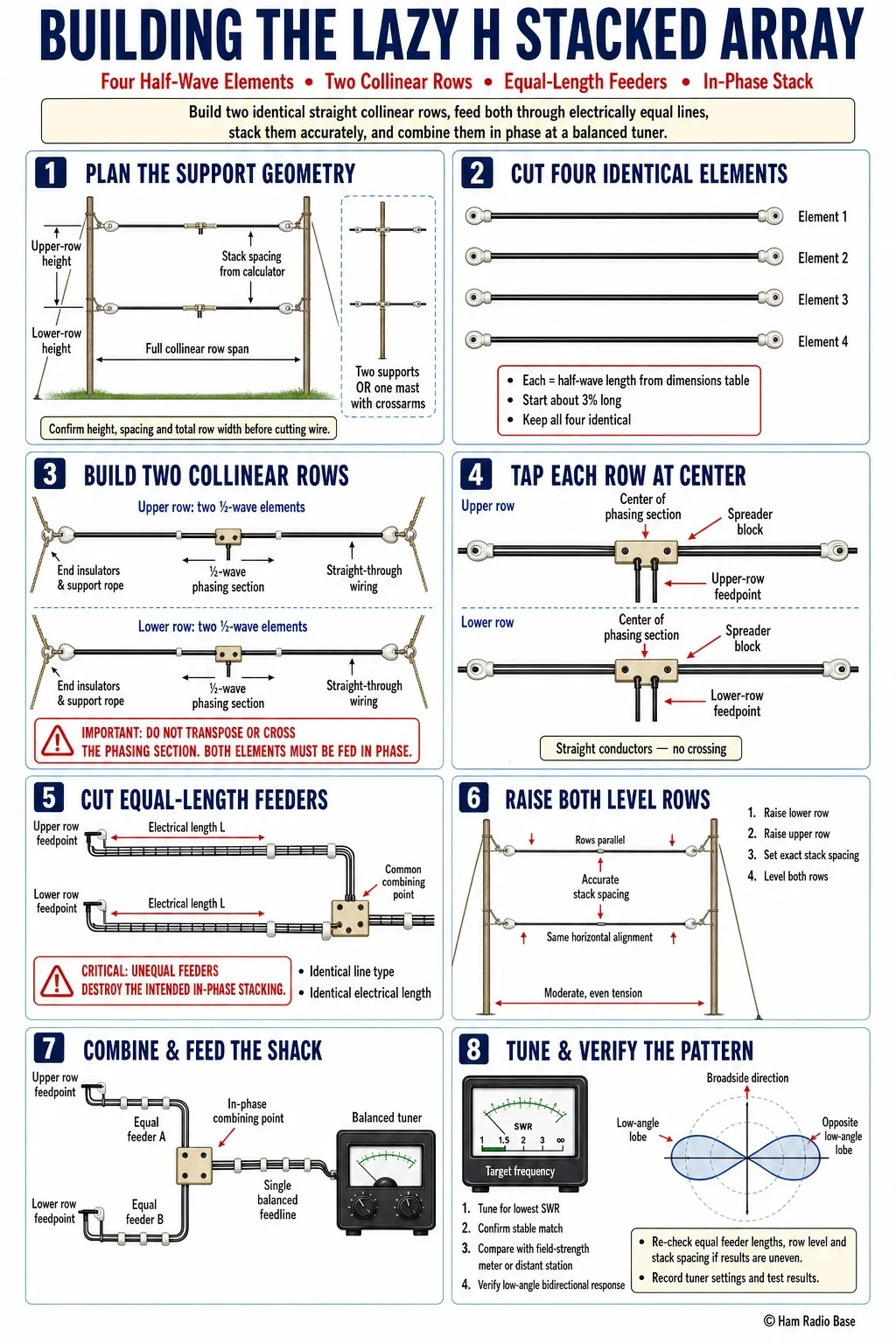 BUILDING THE LAZY H STACKED ARRAY

Four Half-Wave Elements • Two Collinear Rows • Equal-Length Feeders • In-Phase Stack

Build two identical straight collinear rows, feed both through electrically equal lines, stack them accurately, and combine them in phase at a balanced tuner.

1 PLAN THE SUPPORT GEOMETRY

Upper-row height
Lower-row height
Stack spacing from calculator
Full collinear row span
Two supports OR one mast with crossarms
Confirm height, spacing and total row width before cutting wire.

2 CUT FOUR IDENTICAL ELEMENTS

Element 1
Element 2
Element 3
Element 4

• Each = half-wave length from dimensions table
• Start about 3% long
• Keep all four identical

3 BUILD TWO COLLINEAR ROWS

Upper row: two ½-wave elements
End insulators & support rope
½-wave phasing section
Straight-through wiring

Lower row: two ½-wave elements
End insulators & support rope
½-wave phasing section
Straight-through wiring

IMPORTANT: DO NOT TRANSPOSE OR CROSS THE PHASING SECTION. BOTH ELEMENTS MUST BE FED IN PHASE.

4 TAP EACH ROW AT CENTER

Upper row
Center of phasing section
Spreader block
Upper-row feedpoint

Lower row
Center of phasing section
Spreader block
Lower-row feedpoint

Straight conductors — no crossing

5 CUT EQUAL-LENGTH FEEDERS

Upper row feedpoint
Electrical length L
Lower row feedpoint
Electrical length L
Common combining point

CRITICAL: UNEQUAL FEEDERS DESTROY THE INTENDED IN-PHASE STACKING.

• Identical line type
• Identical electrical length

6 RAISE BOTH LEVEL ROWS

Rows parallel
Accurate stack spacing
Same horizontal alignment
Moderate, even tension

1. Raise lower row
2. Raise upper row
3. Set exact stack spacing
4. Level both rows

7 COMBINE & FEED THE SHACK

Upper row feedpoint
Equal feeder A
In-phase combining point
Balanced tuner
Single balanced feedline
Lower row feedpoint
Equal feeder B

8 TUNE & VERIFY THE PATTERN

SWR
1 1.5 2 3 ∞
Target frequency

1. Tune for lowest SWR
2. Confirm stable match
3. Compare with field-strength meter or distant station
4. Verify low-angle bidirectional response

Broadside direction
Low-angle lobe
Opposite low-angle lobe

• Re-check equal feeder lengths, row level and stack spacing if results are uneven.
• Record tuner settings and test results.

© Ham Radio Base